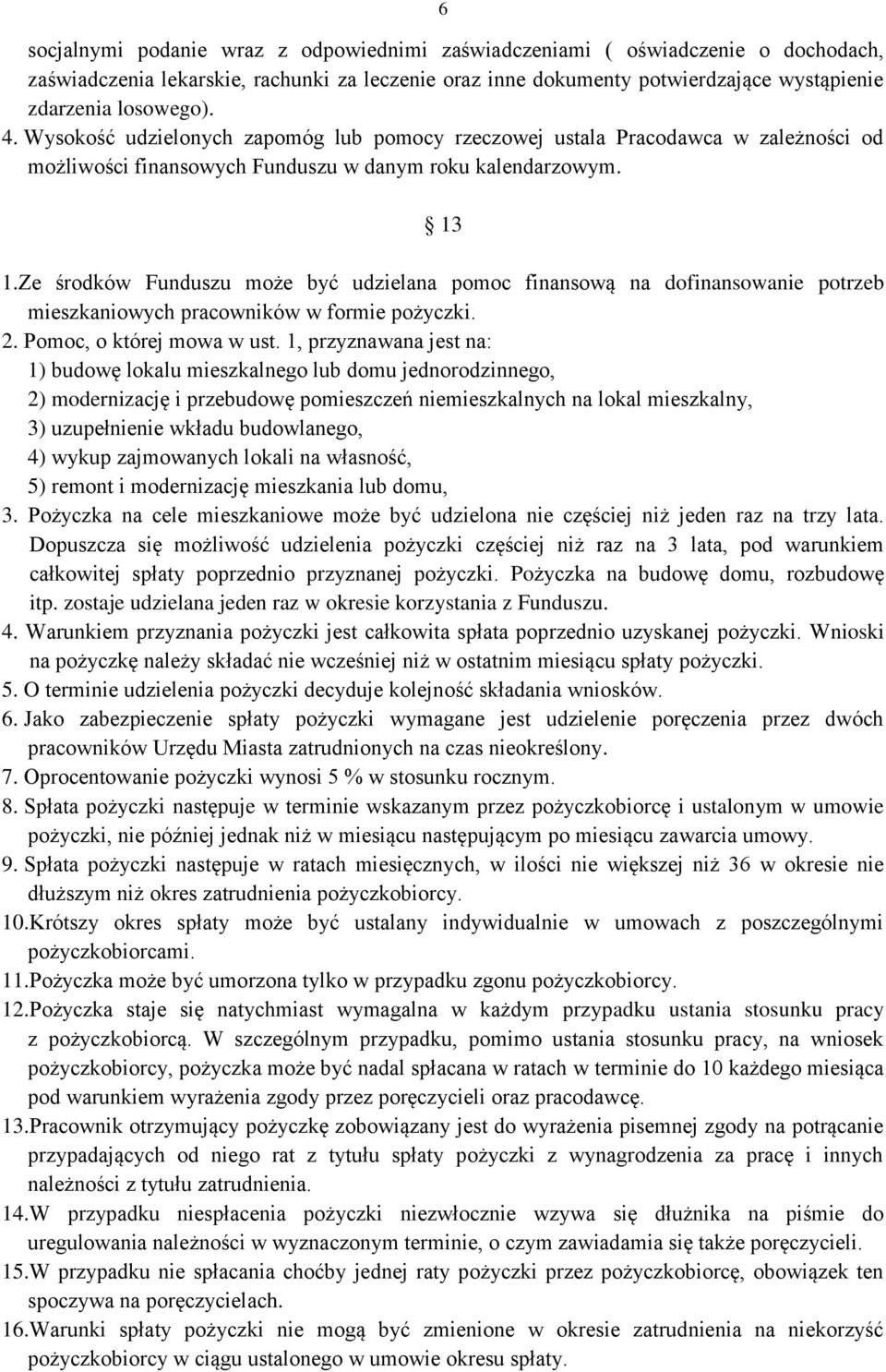 6

socjalnymi podanie wraz z odpowiednimi zaświadczeniami ( oświadczenie o dochodach, zaświadczenia lekarskie, rachunki za leczenie oraz inne dokumenty potwierdzające wystąpienie zdarzenia losowego).
4. Wysokość udzielonych zapomóg lub pomocy rzeczowej ustala Pracodawca w zależności od możliwości finansowych Funduszu w danym roku kalendarzowym.

§ 13

1.Ze środków Funduszu może być udzielana pomoc finansową na dofinansowanie potrzeb mieszkaniowych pracowników w formie pożyczki.
2. Pomoc, o której mowa w ust. 1, przyznawana jest na:
1) budowę lokalu mieszkalnego lub domu jednorodzinnego,
2) modernizację i przebudowę pomieszczeń niemieszkalnych na lokal mieszkalny,
3) uzupełnienie wkładu budowlanego,
4) wykup zajmowanych lokali na własność,
5) remont i modernizację mieszkania lub domu,
3. Pożyczka na cele mieszkaniowe może być udzielona nie częściej niż jeden raz na trzy lata. Dopuszcza się możliwość udzielenia pożyczki częściej niż raz na 3 lata, pod warunkiem całkowitej spłaty poprzednio przyznanej pożyczki. Pożyczka na budowę domu, rozbudowę itp. zostaje udzielana jeden raz w okresie korzystania z Funduszu.
4. Warunkiem przyznania pożyczki jest całkowita spłata poprzednio uzyskanej pożyczki. Wnioski na pożyczkę należy składać nie wcześniej niż w ostatnim miesiącu spłaty pożyczki.
5. O terminie udzielenia pożyczki decyduje kolejność składania wniosków.
6. Jako zabezpieczenie spłaty pożyczki wymagane jest udzielenie poręczenia przez dwóch pracowników Urzędu Miasta zatrudnionych na czas nieokreślony.
7. Oprocentowanie pożyczki wynosi 5 % w stosunku rocznym.
8. Spłata pożyczki następuje w terminie wskazanym przez pożyczkobiorcę i ustalonym w umowie pożyczki, nie później jednak niż w miesiącu następującym po miesiącu zawarcia umowy.
9. Spłata pożyczki następuje w ratach miesięcznych, w ilości nie większej niż 36 w okresie nie dłuższym niż okres zatrudnienia pożyczkobiorcy.
10.Krótszy okres spłaty może być ustalany indywidualnie w umowach z poszczególnymi pożyczkobiorcami.
11.Pożyczka może być umorzona tylko w przypadku zgonu pożyczkobiorcy.
12.Pożyczka staje się natychmiast wymagalna w każdym przypadku ustania stosunku pracy z pożyczkobiorcą. W szczególnym przypadku, pomimo ustania stosunku pracy, na wniosek pożyczkobiorcy, pożyczka może być nadal spłacana w ratach w terminie do 10 każdego miesiąca pod warunkiem wyrażenia zgody przez poręczycieli oraz pracodawcę.
13.Pracownik otrzymujący pożyczkę zobowiązany jest do wyrażenia pisemnej zgody na potrącanie przypadających od niego rat z tytułu spłaty pożyczki z wynagrodzenia za pracę i innych należności z tytułu zatrudnienia.
14.W przypadku niespłacenia pożyczki niezwłocznie wzywa się dłużnika na piśmie do uregulowania należności w wyznaczonym terminie, o czym zawiadamia się także poręczycieli.
15.W przypadku nie spłacania choćby jednej raty pożyczki przez pożyczkobiorcę, obowiązek ten spoczywa na poręczycielach.
16.Warunki spłaty pożyczki nie mogą być zmienione w okresie zatrudnienia na niekorzyść pożyczkobiorcy w ciągu ustalonego w umowie okresu spłaty.